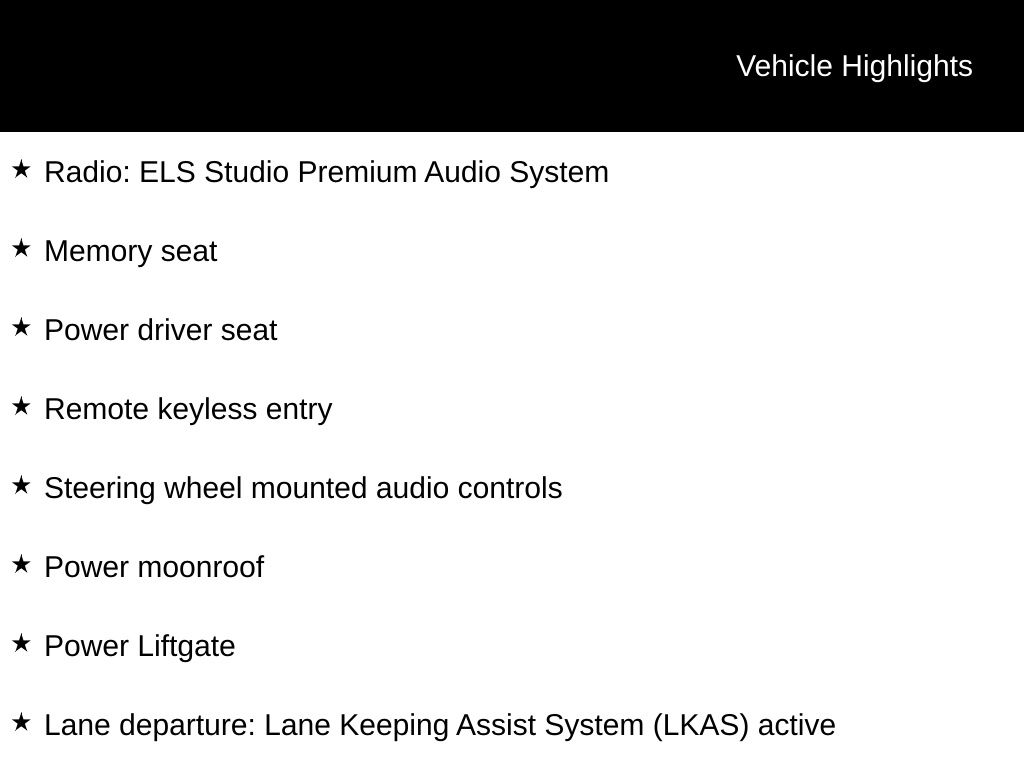 Vehicle Highlights

★ Radio: ELS Studio Premium Audio System

★ Memory seat

★ Power driver seat

★ Remote keyless entry

★ Steering wheel mounted audio controls

★ Power moonroof

★ Power Liftgate

★ Lane departure: Lane Keeping Assist System (LKAS) active